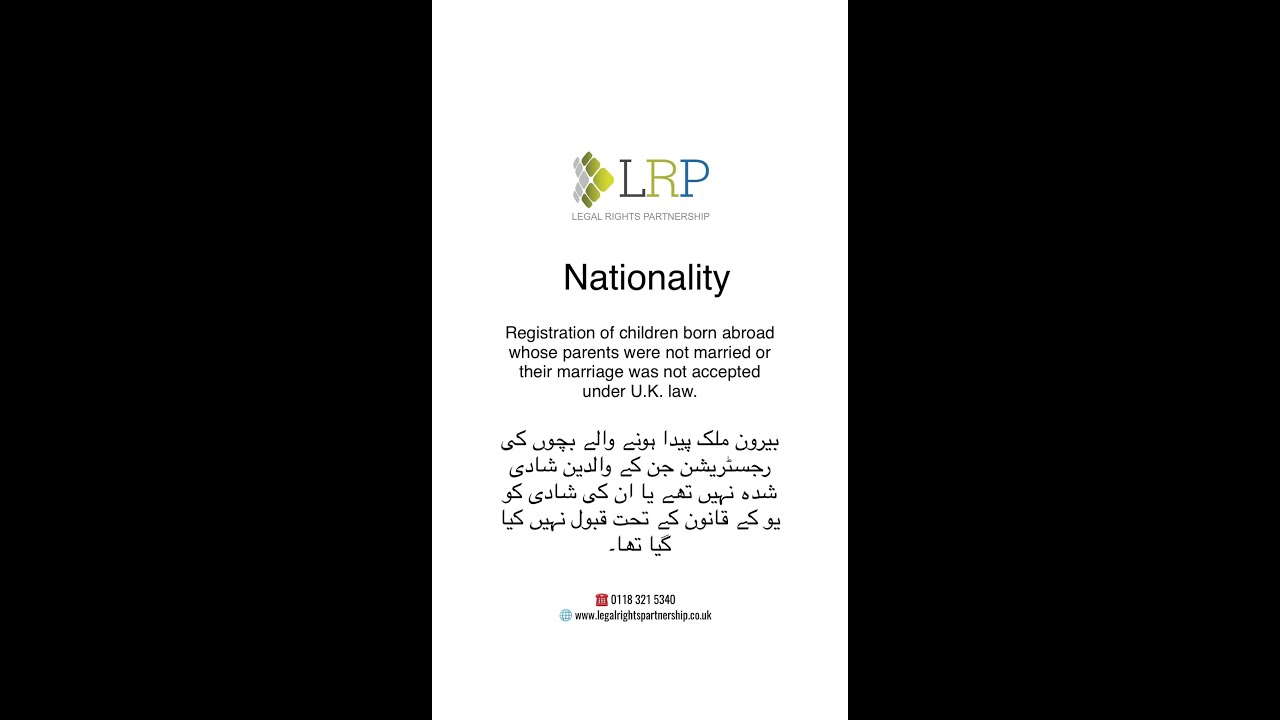 LRP
LEGAL RIGHTS PARTNERSHIP

Nationality

Registration of children born abroad whose parents were not married or their marriage was not accepted under U.K. law.

بیرون ملک پیدا ہونے والے بچوں کی رجسٹریشن جن کے والدین شادی شدہ نہیں تھے یا ان کی شادی کو یو کے قانون کے تحت قبول نہیں کیا گیا تھا۔

0118 321 5340
www.legalrightspartnership.co.uk